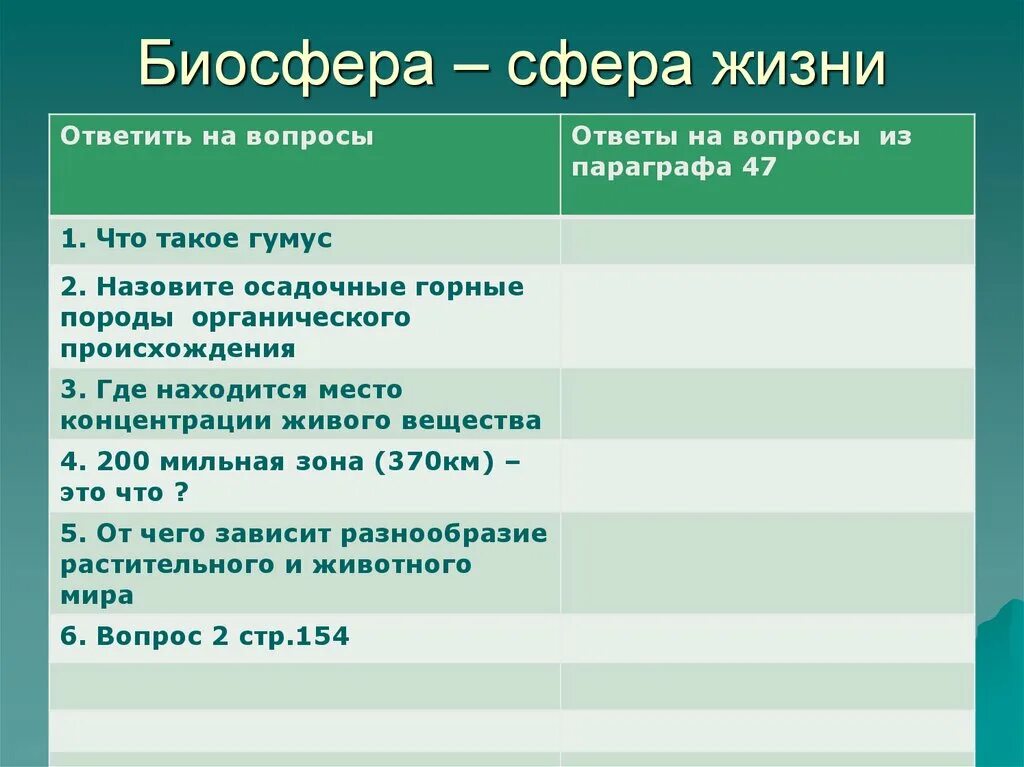 Биосфера – сфера жизни

| Ответить на вопросы | Ответы на вопросы из параграфа 47 |
|---|---|
| 1. Что такое гумус | |
| 2. Назовите осадочные горные породы органического происхождения | |
| 3. Где находится место концентрации живого вещества | |
| 4. 200 мильная зона (370км) – это что ? | |
| 5. От чего зависит разнообразие растительного и животного мира | |
| 6. Вопрос 2 стр.154 | |
| | |
| | |